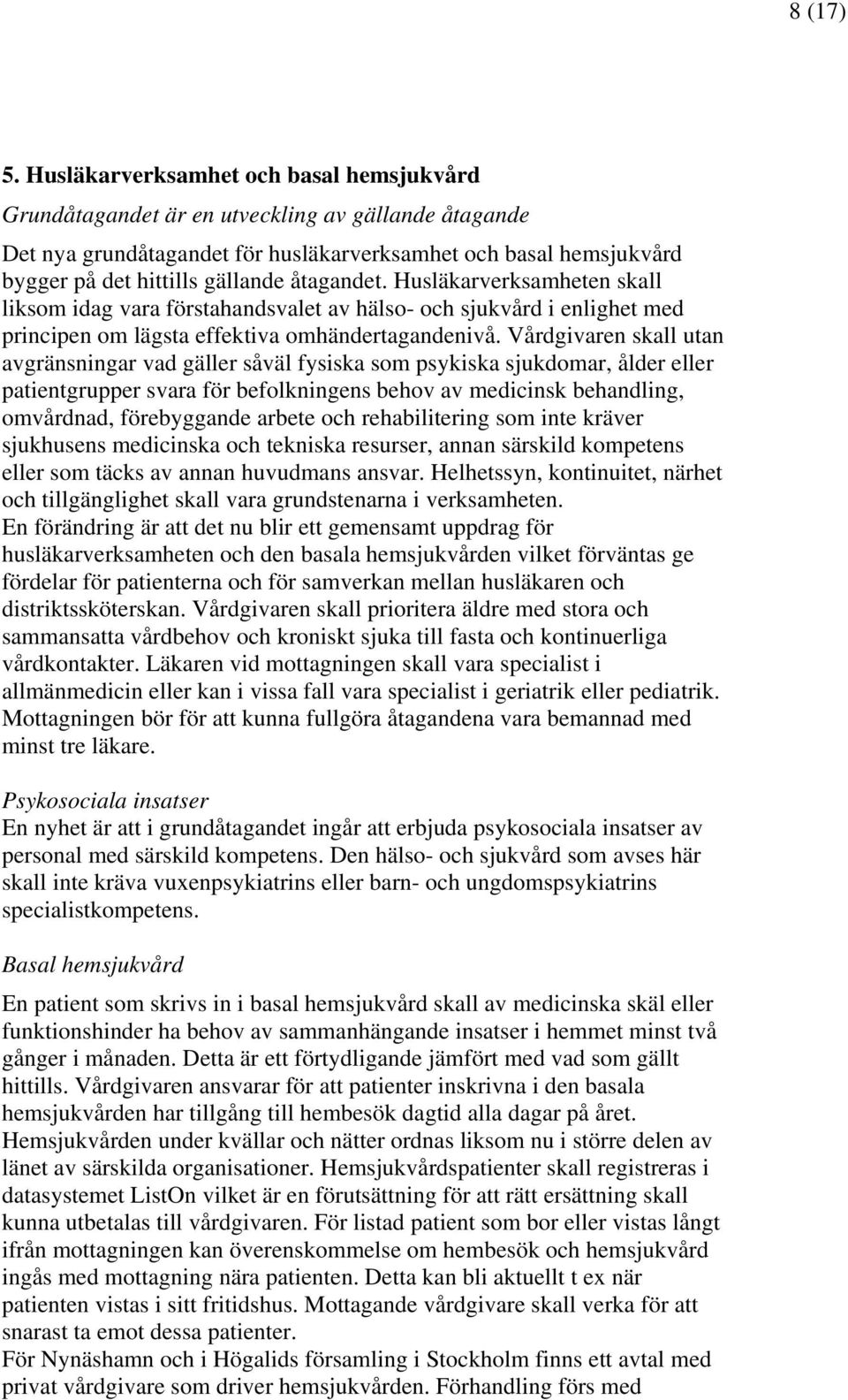 8 (17)

5. Husläkarverksamhet och basal hemsjukvård

Grundåtagandet är en utveckling av gällande åtagande

Det nya grundåtagandet för husläkarverksamhet och basal hemsjukvård bygger på det hittills gällande åtagandet. Husläkarverksamheten skall liksom idag vara förstahandsvalet av hälso- och sjukvård i enlighet med principen om lägsta effektiva omhändertagandenivå. Vårdgivaren skall utan avgränsningar vad gäller såväl fysiska som psykiska sjukdomar, ålder eller patientgrupper svara för befolkningens behov av medicinsk behandling, omvårdnad, förebyggande arbete och rehabilitering som inte kräver sjukhusens medicinska och tekniska resurser, annan särskild kompetens eller som täcks av annan huvudmans ansvar. Helhetssyn, kontinuitet, närhet och tillgänglighet skall vara grundstenarna i verksamheten.
En förändring är att det nu blir ett gemensamt uppdrag för husläkarverksamheten och den basala hemsjukvården vilket förväntas ge fördelar för patienterna och för samverkan mellan husläkaren och distriktssköterskan. Vårdgivaren skall prioritera äldre med stora och sammansatta vårdbehov och kroniskt sjuka till fasta och kontinuerliga vårdkontakter. Läkaren vid mottagningen skall vara specialist i allmänmedicin eller kan i vissa fall vara specialist i geriatrik eller pediatrik. Mottagningen bör för att kunna fullgöra åtagandena vara bemannad med minst tre läkare.

Psykosociala insatser
En nyhet är att i grundåtagandet ingår att erbjuda psykosociala insatser av personal med särskild kompetens. Den hälso- och sjukvård som avses här skall inte kräva vuxenpsykiatrins eller barn- och ungdomspsykiatrins specialistkompetens.

Basal hemsjukvård
En patient som skrivs in i basal hemsjukvård skall av medicinska skäl eller funktionshinder ha behov av sammanhängande insatser i hemmet minst två gånger i månaden. Detta är ett förtydligande jämfört med vad som gällt hittills. Vårdgivaren ansvarar för att patienter inskrivna i den basala hemsjukvården har tillgång till hembesök dagtid alla dagar på året. Hemsjukvården under kvällar och nätter ordnas liksom nu i större delen av länet av särskilda organisationer. Hemsjukvårdspatienter skall registreras i datasystemet ListOn vilket är en förutsättning för att rätt ersättning skall kunna utbetalas till vårdgivaren. För listad patient som bor eller vistas långt ifrån mottagningen kan överenskommelse om hembesök och hemsjukvård ingås med mottagning nära patienten. Detta kan bli aktuellt t ex när patienten vistas i sitt fritidshus. Mottagande vårdgivare skall verka för att snarast ta emot dessa patienter.
För Nynäshamn och i Högalids församling i Stockholm finns ett avtal med privat vårdgivare som driver hemsjukvården. Förhandling förs med